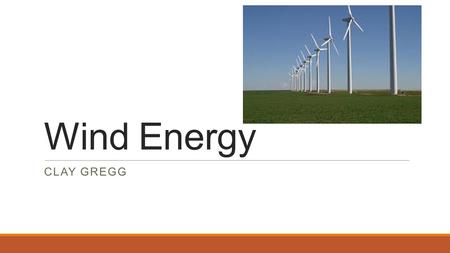 Wind Energy

CLAY GREGG